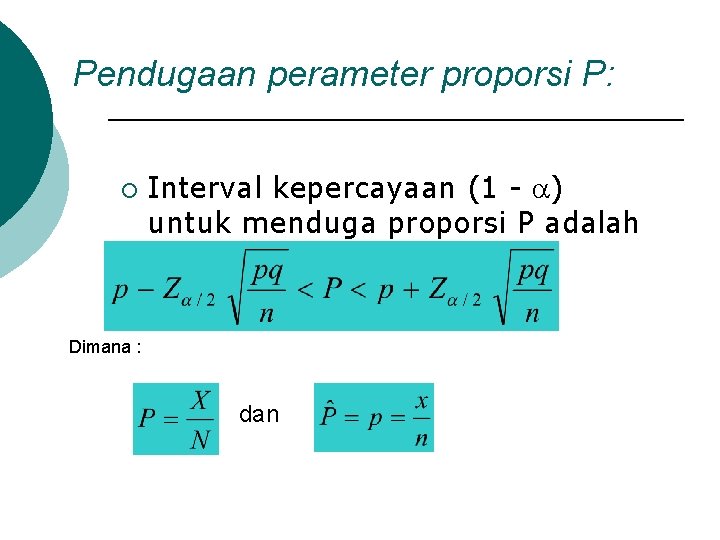 Pendugaan perameter proporsi P:

○ Interval kepercayaan (1 - $\alpha$) untuk menduga proporsi P adalah

$p - Z_{\alpha/2}\sqrt{\frac{pq}{n}} < P < p + Z_{\alpha/2}\sqrt{\frac{pq}{n}}$

Dimana :

$P = \frac{X}{N}$ dan $\hat{P} = p = \frac{x}{n}$